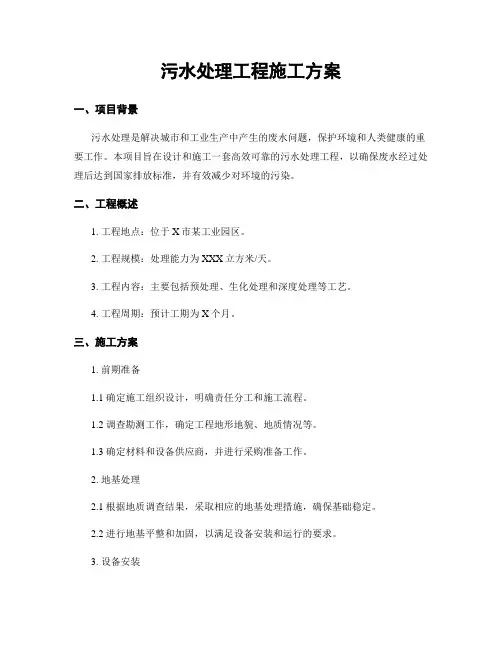 污水处理工程施工方案

一、项目背景

污水处理是解决城市和工业生产中产生的废水问题，保护环境和人类健康的重要工作。本项目旨在设计和施工一套高效可靠的污水处理工程，以确保废水经过处理后达到国家排放标准，并有效减少对环境的污染。

二、工程概述

1. 工程地点：位于 X 市某工业园区。

2. 工程规模：处理能力为 XXX 立方米/天。

3. 工程内容：主要包括预处理、生化处理和深度处理等工艺。

4. 工程周期：预计工期为 X 个月。

三、施工方案

1. 前期准备

1.1 确定施工组织设计，明确责任分工和施工流程。

1.2 调查勘测工作，确定工程地形地貌、地质情况等。

1.3 确定材料和设备供应商，并进行采购准备工作。

2. 地基处理

2.1 根据地质调查结果，采取相应的地基处理措施，确保基础稳定。

2.2 进行地基平整和加固，以满足设备安装和运行的要求。

3. 设备安装